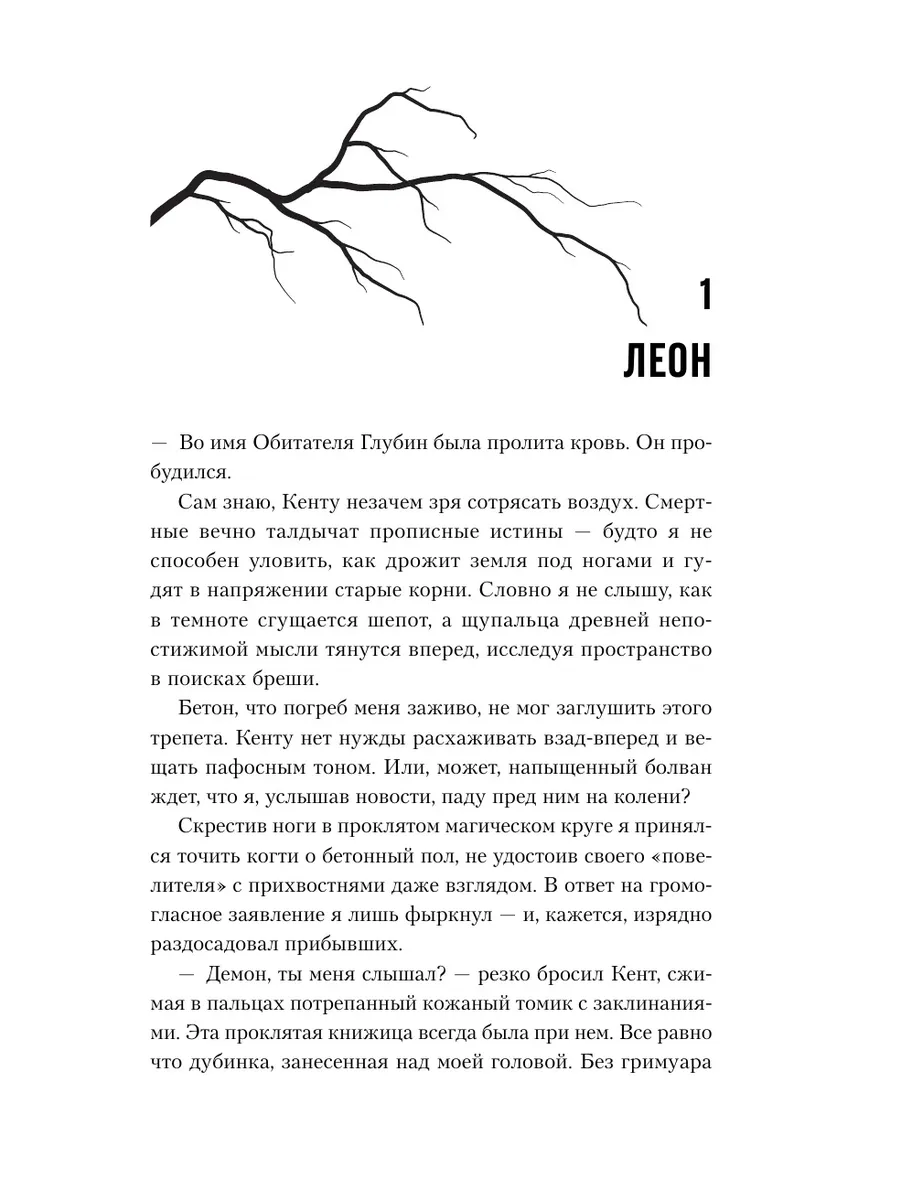 1
ЛЕОН

— Во имя Обитателя Глубин была пролита кровь. Он пробудился.

Сам знаю, Кенту незачем зря сотрясать воздух. Смертные вечно талдычат прописные истины — будто я не способен уловить, как дрожит земля под ногами и гудят в напряжении старые корни. Словно я не слышу, как в темноте сгущается шепот, а щупальца древней непостижимой мысли тянутся вперед, исследуя пространство в поисках бреши.

Бетон, что погреб меня заживо, не мог заглушить этого трепета. Кенту нет нужды расхаживать взад-вперед и вещать пафосным тоном. Или, может, напыщенный болван ждет, что я, услышав новости, паду пред ним на колени?

Скрестив ноги в проклятом магическом круге я принялся точить когти о бетонный пол, не удостоив своего «повелителя» с прихвостнями даже взглядом. В ответ на громогласное заявление я лишь фыркнул — и, кажется, изрядно раздосадовал прибывших.

— Демон, ты меня слышал? — резко бросил Кент, сжимая в пальцах потрепанный кожаный томик с заклинаниями. Эта проклятая книжица всегда была при нем. Все равно что дубинка, занесенная над моей головой. Без гримуара